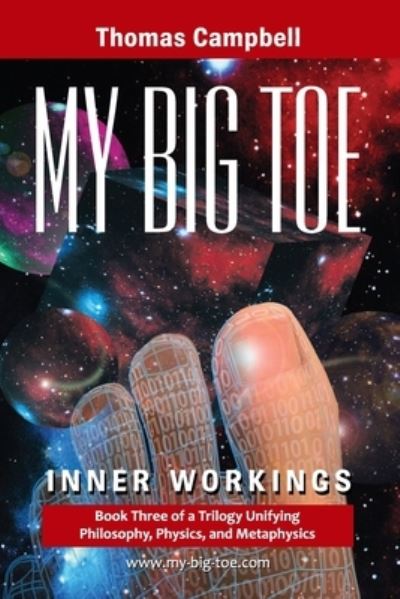 Thomas Campbell

MY BIG TOE

INNER WORKINGS

Book Three of a Trilogy Unifying Philosophy, Physics, and Metaphysics

www.my-big-toe.com